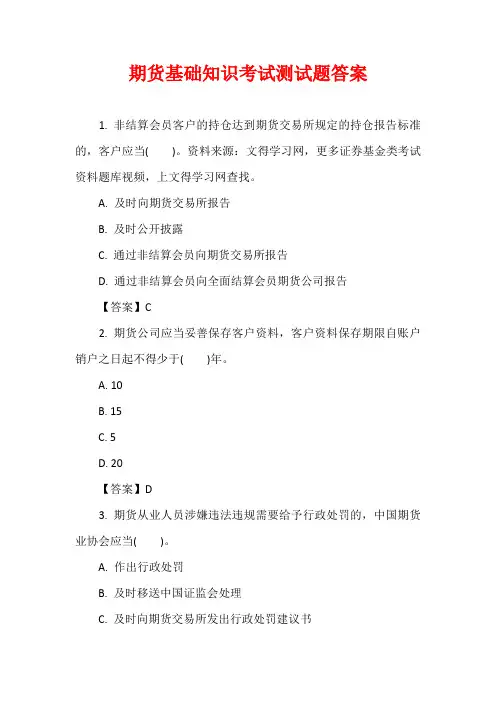 期货基础知识考试测试题答案

1. 非结算会员客户的持仓达到期货交易所规定的持仓报告标准的，客户应当(　　)。资料来源：文得学习网，更多证券基金类考试资料题库视频，上文得学习网查找。

A. 及时向期货交易所报告

B. 及时公开披露

C. 通过非结算会员向期货交易所报告

D. 通过非结算会员向全面结算会员期货公司报告

【答案】C

2. 期货公司应当妥善保存客户资料，客户资料保存期限自账户销户之日起不得少于(　　)年。

A. 10

B. 15

C. 5

D. 20

【答案】D

3. 期货从业人员涉嫌违法违规需要给予行政处罚的，中国期货业协会应当(　　)。

A. 作出行政处罚

B. 及时移送中国证监会处理

C. 及时向期货交易所发出行政处罚建议书